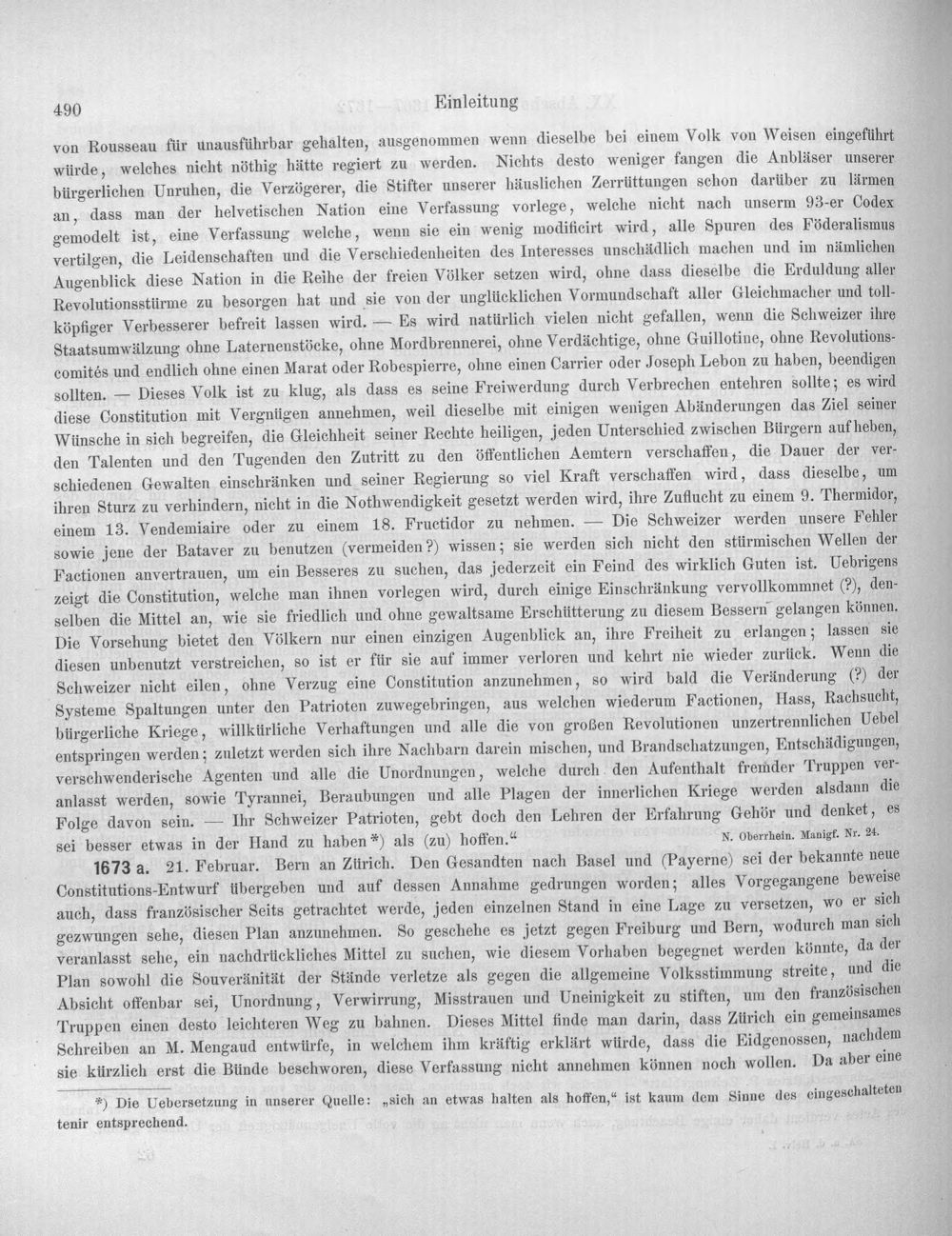 490 Einleitung

von Rousseau für unausführbar gehalten, ausgenommen wenn dieselbe bei einem Volk von Weisen eingeführt würde, welches nicht nöthig hätte regiert zu werden. Nichts desto weniger fangen die Anbläser unserer bürgerlichen Unruhen, die Verzögerer, die Stifter unserer häuslichen Zerrüttungen schon darüber zu lärmen an, dass man der helvetischen Nation eine Verfassung vorlege, welche nicht nach unserm 93-er Codex gemodelt ist, eine Verfassung welche, wenn sie ein wenig modificirt wird, alle Spuren des Föderalismus vertilgen, die Leidenschaften und die Verschiedenheiten des Interesses unschädlich machen und im nämlichen Augenblick diese Nation in die Reihe der freien Völker setzen wird, ohne dass dieselbe die Erduldung aller Revolutionsstürme zu besorgen hat und sie von der unglücklichen Vormundschaft aller Gleichmacher und tollköpfiger Verbesserer befreit lassen wird. — Es wird natürlich vielen nicht gefallen, wenn die Schweizer ihre Staatsumwälzung ohne Laternenstöcke, ohne Mordbrennerei, ohne Verdächtige, ohne Guillotine, ohne Revolutionscomités und endlich ohne einen Marat oder Robespierre, ohne einen Carrier oder Joseph Lebon zu haben, beendigen sollten. — Dieses Volk ist zu klug, als dass es seine Freiwerdung durch Verbrechen entehren sollte; es wird diese Constitution mit Vergnügen annehmen, weil dieselbe mit einigen wenigen Abänderungen das Ziel seiner Wünsche in sich begreifen, die Gleichheit seiner Rechte heiligen, jeden Unterschied zwischen Bürgern aufheben, den Talenten und den Tugenden den Zutritt zu den öffentlichen Aemtern verschaffen, die Dauer der verschiedenen Gewalten einschränken und seiner Regierung so viel Kraft verschaffen wird, dass dieselbe, um ihren Sturz zu verhindern, nicht in die Nothwendigkeit gesetzt werden wird, ihre Zuflucht zu einem 9. Thermidor, einem 13. Vendemiaire oder zu einem 18. Fructidor zu nehmen. — Die Schweizer werden unsere Fehler sowie jene der Bataver zu benutzen (vermeiden?) wissen; sie werden sich nicht den stürmischen Wellen der Factionen anvertrauen, um ein Besseres zu suchen, das jederzeit ein Feind des wirklich Guten ist. Uebrigens zeigt die Constitution, welche man ihnen vorlegen wird, durch einige Einschränkung vervollkommnet (?), denselben die Mittel an, wie sie friedlich und ohne gewaltsame Erschütterung zu diesem Bessern gelangen können. Die Vorsehung bietet den Völkern nur einen einzigen Augenblick an, ihre Freiheit zu erlangen; lassen sie diesen unbenutzt verstreichen, so ist er für sie auf immer verloren und kehrt nie wieder zurück. Wenn die Schweizer nicht eilen, ohne Verzug eine Constitution anzunehmen, so wird bald die Veränderung (?) der Systeme Spaltungen unter den Patrioten zuwegebringen, aus welchen wiederum Factionen, Hass, Rachsucht, bürgerliche Kriege, willkürliche Verhaftungen und alle die von großen Revolutionen unzertrennlichen Uebel entspringen werden; zuletzt werden sich ihre Nachbarn darein mischen, und Brandschatzungen, Entschädigungen, verschwenderische Agenten und alle die Unordnungen, welche durch den Aufenthalt fremder Truppen veranlasst werden, sowie Tyrannei, Beraubungen und alle Plagen der innerlichen Kriege werden alsdann die Folge davon sein. — Ihr Schweizer Patrioten, gebt doch den Lehren der Erfahrung Gehör und denket, es sei besser etwas in der Hand zu haben*) als (zu) hoffen." N. Oberrhein. Manigf. Nr. 24.

1673 a. 21. Februar. Bern an Zürich. Den Gesandten nach Basel und (Payerne) sei der bekannte neue Constitutions-Entwurf übergeben und auf dessen Annahme gedrungen worden; alles Vorgegangene beweise auch, dass französischer Seits getrachtet werde, jeden einzelnen Stand in eine Lage zu versetzen, wo er sich gezwungen sehe, diesen Plan anzunehmen. So geschehe es jetzt gegen Freiburg und Bern, wodurch man sich veranlasst sehe, ein nachdrückliches Mittel zu suchen, wie diesem Vorhaben begegnet werden könnte, da der Plan sowohl die Souveränität der Stände verletze als gegen die allgemeine Volksstimmung streite, und die Absicht offenbar sei, Unordnung, Verwirrung, Misstrauen und Uneinigkeit zu stiften, um den französischen Truppen einen desto leichteren Weg zu bahnen. Dieses Mittel finde man darin, dass Zürich ein gemeinsames Schreiben an M. Mengaud entwürfe, in welchem ihm kräftig erklärt würde, dass die Eidgenossen, nachdem sie kürzlich erst die Bünde beschworen, diese Verfassung nicht annehmen können noch wollen. Da aber eine

*) Die Uebersetzung in unserer Quelle: „sich an etwas halten als hoffen," ist kaum dem Sinne des eingeschalteten tenir entsprechend.